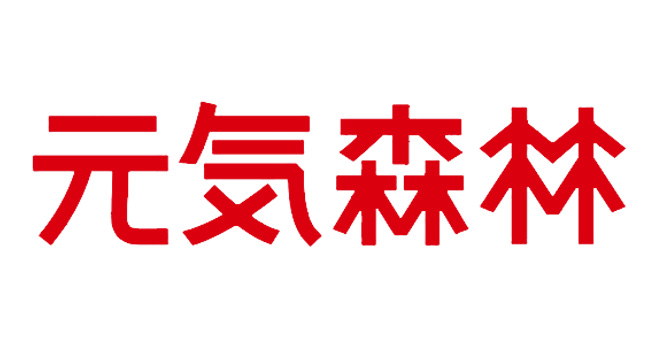 元気森林